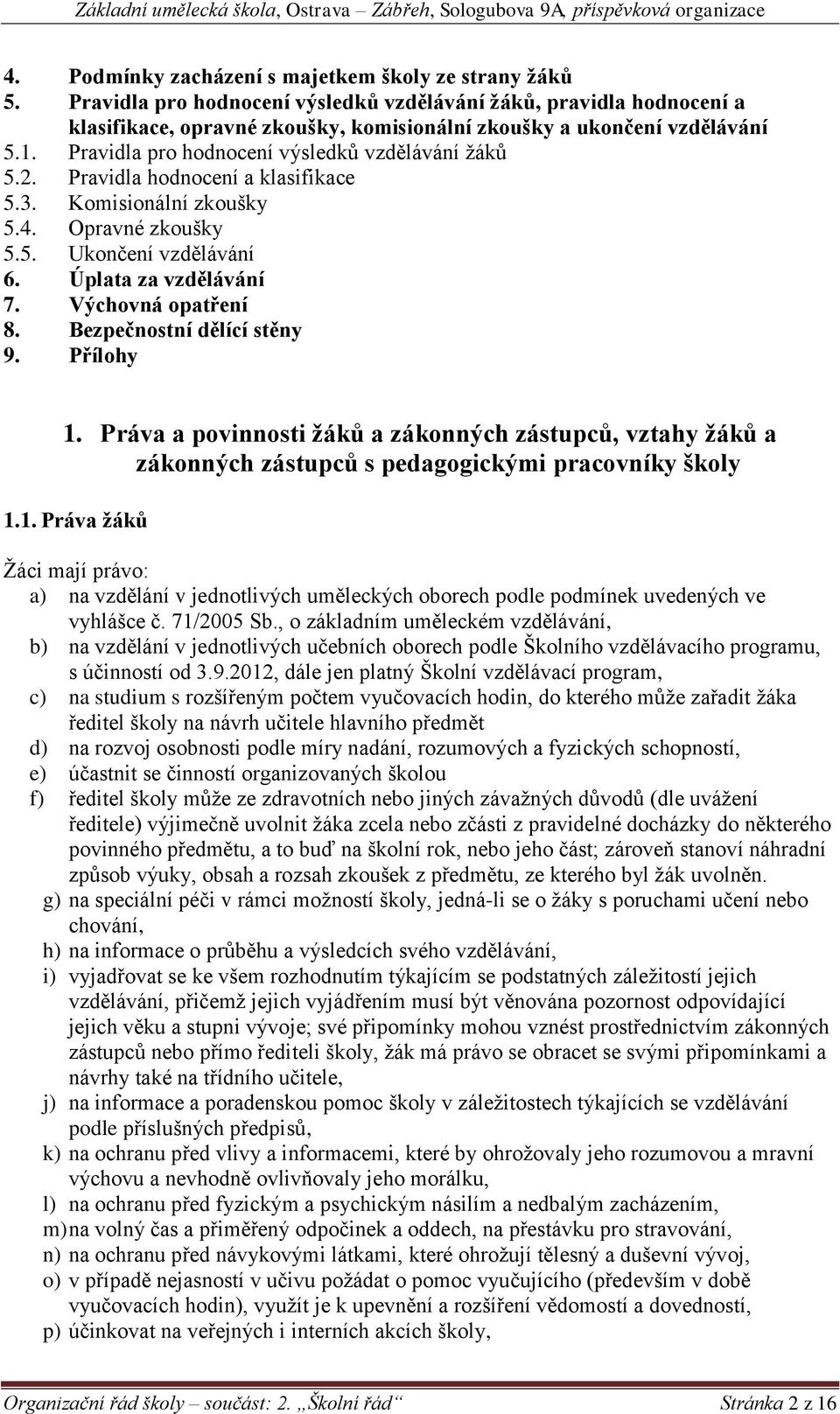 Základní umělecká škola, Ostrava – Zábřeh, Sologubova 9A, příspěvková organizace

4. Podmínky zacházení s majetkem školy ze strany žáků
5. Pravidla pro hodnocení výsledků vzdělávání žáků, pravidla hodnocení a klasifikace, opravné zkoušky, komisionální zkoušky a ukončení vzdělávání
5.1. Pravidla pro hodnocení výsledků vzdělávání žáků
5.2. Pravidla hodnocení a klasifikace
5.3. Komisionální zkoušky
5.4. Opravné zkoušky
5.5. Ukončení vzdělávání
6. Úplata za vzdělávání
7. Výchovná opatření
8. Bezpečnostní dělící stěny
9. Přílohy

1. Práva a povinnosti žáků a zákonných zástupců, vztahy žáků a zákonných zástupců s pedagogickými pracovníky školy

1.1. Práva žáků

Žáci mají právo:
a) na vzdělání v jednotlivých uměleckých oborech podle podmínek uvedených ve vyhlášce č. 71/2005 Sb., o základním uměleckém vzdělávání,
b) na vzdělání v jednotlivých učebních oborech podle Školního vzdělávacího programu, s účinností od 3.9.2012, dále jen platný Školní vzdělávací program,
c) na studium s rozšířeným počtem vyučovacích hodin, do kterého může zařadit žáka ředitel školy na návrh učitele hlavního předmět
d) na rozvoj osobnosti podle míry nadání, rozumových a fyzických schopností,
e) účastnit se činností organizovaných školou
f) ředitel školy může ze zdravotních nebo jiných závažných důvodů (dle uvážení ředitele) výjimečně uvolnit žáka zcela nebo zčásti z pravidelné docházky do některého povinného předmětu, a to buď na školní rok, nebo jeho část; zároveň stanoví náhradní způsob výuky, obsah a rozsah zkoušek z předmětu, ze kterého byl žák uvolněn.
g) na speciální péči v rámci možností školy, jedná-li se o žáky s poruchami učení nebo chování,
h) na informace o průběhu a výsledcích svého vzdělávání,
i) vyjadřovat se ke všem rozhodnutím týkajícím se podstatných záležitostí jejich vzdělávání, přičemž jejich vyjádřením musí být věnována pozornost odpovídající jejich věku a stupni vývoje; své připomínky mohou vznést prostřednictvím zákonných zástupců nebo přímo řediteli školy, žák má právo se obracet se svými připomínkami a návrhy také na třídního učitele,
j) na informace a poradenskou pomoc školy v záležitostech týkajících se vzdělávání podle příslušných předpisů,
k) na ochranu před vlivy a informacemi, které by ohrožovaly jeho rozumovou a mravní výchovu a nevhodně ovlivňovaly jeho morálku,
l) na ochranu před fyzickým a psychickým násilím a nedbalým zacházením,
m) na volný čas a přiměřený odpočinek a oddech, na přestávku pro stravování,
n) na ochranu před návykovými látkami, které ohrožují tělesný a duševní vývoj,
o) v případě nejasností v učivu požádat o pomoc vyučujícího (především v době vyučovacích hodin), využít je k upevnění a rozšíření vědomostí a dovedností,
p) účinkovat na veřejných i interních akcích školy,

Organizační řád školy – součást: 2. „Školní řád“ Stránka 2 z 16